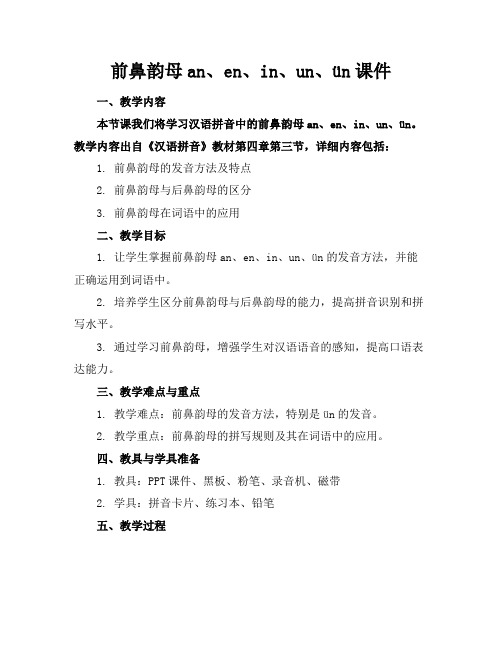 前鼻韵母 an、en、in、un、ün 课件

一、教学内容

本节课我们将学习汉语拼音中的前鼻韵母 an、en、in、un、ün。教学内容出自《汉语拼音》教材第四章第三节，详细内容包括：

1. 前鼻韵母的发音方法及特点

2. 前鼻韵母与后鼻韵母的区分

3. 前鼻韵母在词语中的应用

二、教学目标

1. 让学生掌握前鼻韵母 an、en、in、un、ün 的发音方法，并能正确运用到词语中。

2. 培养学生区分前鼻韵母与后鼻韵母的能力，提高拼音识别和拼写水平。

3. 通过学习前鼻韵母，增强学生对汉语语音的感知，提高口语表达能力。

三、教学难点与重点

1. 教学难点：前鼻韵母的发音方法，特别是 ün 的发音。

2. 教学重点：前鼻韵母的拼写规则及其在词语中的应用。

四、教具与学具准备

1. 教具：PPT 课件、黑板、粉笔、录音机、磁带

2. 学具：拼音卡片、练习本、铅笔

五、教学过程